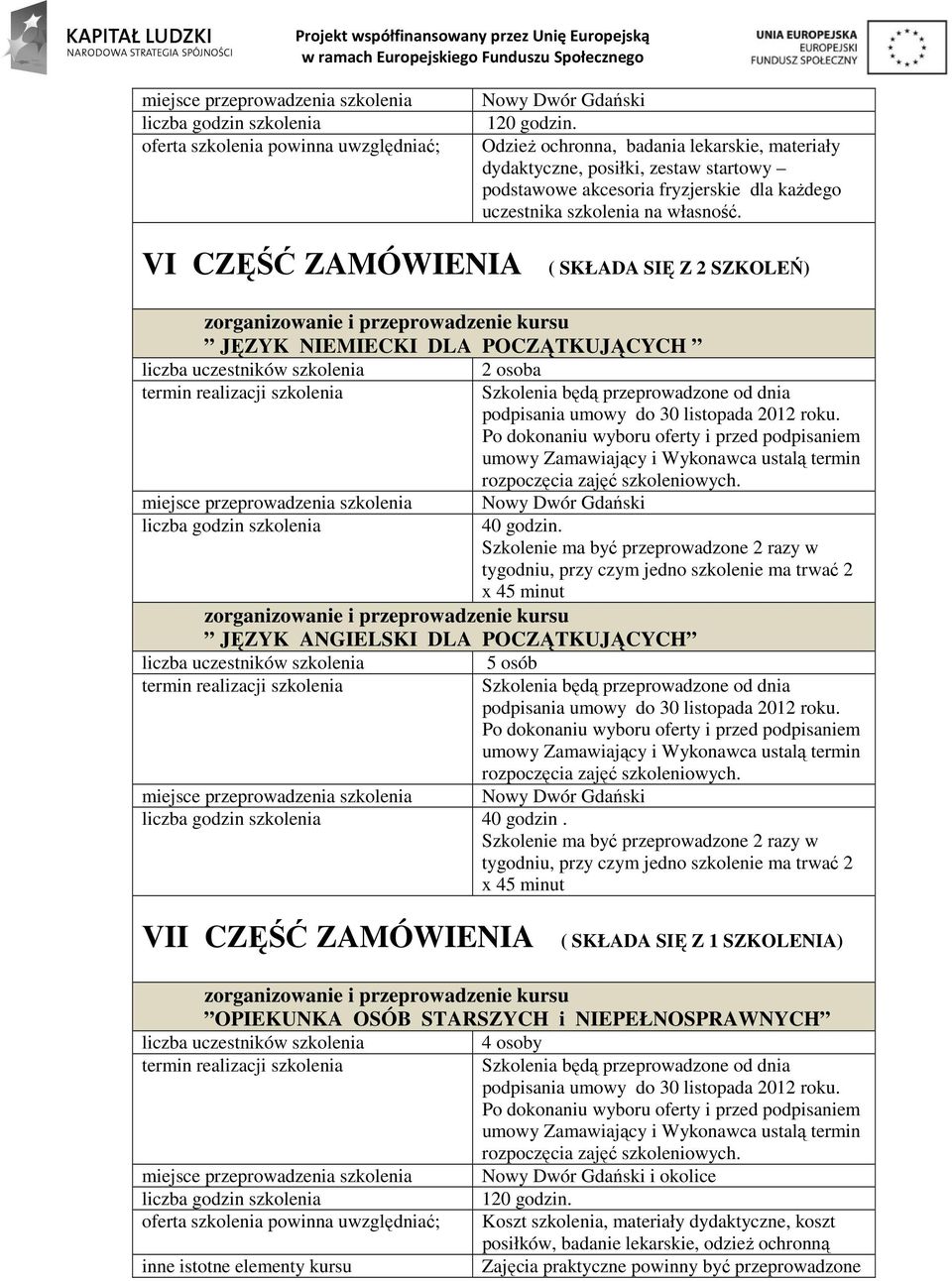 KAPITAŁ LUDZKI
NARODOWA STRATEGIA SPÓJNOŚCI

Projekt współfinansowany przez Unię Europejską w ramach Europejskiego Funduszu Społecznego

UNIA EUROPEJSKA
EUROPEJSKI FUNDUSZ SPOŁECZNY

| miejsce przeprowadzenia szkolenia | Nowy Dwór Gdański |
|---|---|
| liczba godzin szkolenia | 120 godzin. |
| oferta szkolenia powinna uwzględniać; | Odzież ochronna, badania lekarskie, materiały dydaktyczne, posiłki, zestaw startowy – podstawowe akcesoria fryzjerskie dla każdego uczestnika szkolenia na własność. |

VI CZĘŚĆ ZAMÓWIENIA ( SKŁADA SIĘ Z 2 SZKOLEŃ)

zorganizowanie i przeprowadzenie kursu
” JĘZYK NIEMIECKI DLA POCZĄTKUJĄCYCH ”

| liczba uczestników szkolenia | 2 osoba |
|---|---|
| termin realizacji szkolenia | Szkolenia będą przeprowadzone od dnia podpisania umowy do 30 listopada 2012 roku. Po dokonaniu wyboru oferty i przed podpisaniem umowy Zamawiający i Wykonawca ustalą termin rozpoczęcia zajęć szkoleniowych. |
| miejsce przeprowadzenia szkolenia | Nowy Dwór Gdański |
| liczba godzin szkolenia | 40 godzin. Szkolenie ma być przeprowadzone 2 razy w tygodniu, przy czym jedno szkolenie ma trwać 2 x 45 minut |

zorganizowanie i przeprowadzenie kursu
” JĘZYK ANGIELSKI DLA POCZĄTKUJĄCYCH”

| liczba uczestników szkolenia | 5 osób |
|---|---|
| termin realizacji szkolenia | Szkolenia będą przeprowadzone od dnia podpisania umowy do 30 listopada 2012 roku. Po dokonaniu wyboru oferty i przed podpisaniem umowy Zamawiający i Wykonawca ustalą termin rozpoczęcia zajęć szkoleniowych. |
| miejsce przeprowadzenia szkolenia | Nowy Dwór Gdański |
| liczba godzin szkolenia | 40 godzin . Szkolenie ma być przeprowadzone 2 razy w tygodniu, przy czym jedno szkolenie ma trwać 2 x 45 minut |

VII CZĘŚĆ ZAMÓWIENIA ( SKŁADA SIĘ Z 1 SZKOLENIA)

zorganizowanie i przeprowadzenie kursu
”OPIEKUNKA OSÓB STARSZYCH i NIEPEŁNOSPRAWNYCH”

| liczba uczestników szkolenia | 4 osoby |
|---|---|
| termin realizacji szkolenia | Szkolenia będą przeprowadzone od dnia podpisania umowy do 30 listopada 2012 roku. Po dokonaniu wyboru oferty i przed podpisaniem umowy Zamawiający i Wykonawca ustalą termin rozpoczęcia zajęć szkoleniowych. |
| miejsce przeprowadzenia szkolenia | Nowy Dwór Gdański i okolice |
| liczba godzin szkolenia | 120 godzin. |
| oferta szkolenia powinna uwzględniać; | Koszt szkolenia, materiały dydaktyczne, koszt posiłków, badanie lekarskie, odzież ochronną |
| inne istotne elementy kursu | Zajęcia praktyczne powinny być przeprowadzone |